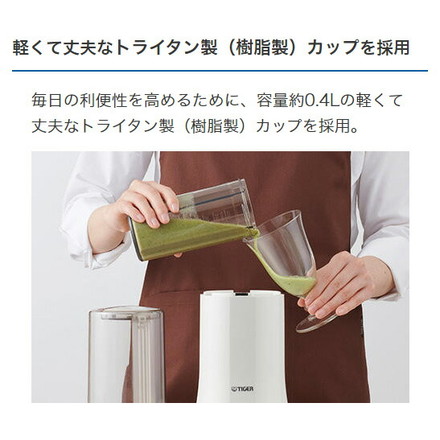 軽くて丈夫なトライタン製（樹脂製）カップを採用

毎日の利便性を高めるために、容量約0.4Lの軽くて丈夫なトライタン製（樹脂製）カップを採用。

TIGER